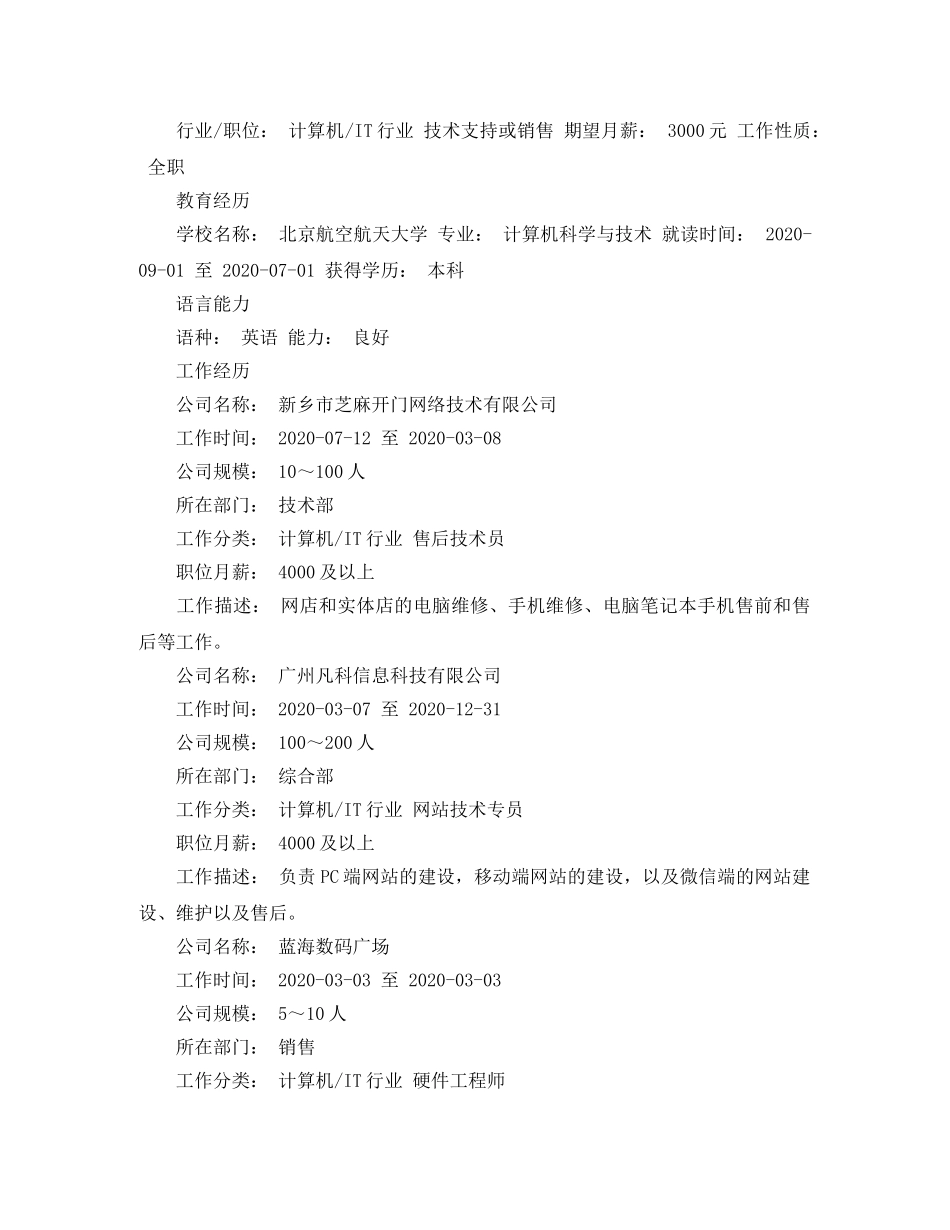 行业/职位： 计算机/IT 行业 技术支持或销售 期望月薪： 3000 元 工作性质： 全职

教育经历

学校名称： 北京航空航天大学 专业： 计算机科学与技术 就读时间： 2020-09-01 至 2020-07-01 获得学历： 本科

语言能力

语种： 英语 能力： 良好

工作经历

公司名称： 新乡市芝麻开门网络技术有限公司

工作时间： 2020-07-12 至 2020-03-08

公司规模： 10～100 人

所在部门： 技术部

工作分类： 计算机/IT 行业 售后技术员

职位月薪： 4000 及以上

工作描述： 网店和实体店的电脑维修、手机维修、电脑笔记本手机售前和售后等工作。

公司名称： 广州凡科信息科技有限公司

工作时间： 2020-03-07 至 2020-12-31

公司规模： 100～200 人

所在部门： 综合部

工作分类： 计算机/IT 行业 网站技术专员

职位月薪： 4000 及以上

工作描述： 负责 PC 端网站的建设，移动端网站的建设，以及微信端的网站建设、维护以及售后。

公司名称： 蓝海数码广场

工作时间： 2020-03-03 至 2020-03-03

公司规模： 5～10 人

所在部门： 销售

工作分类： 计算机/IT 行业 硬件工程师